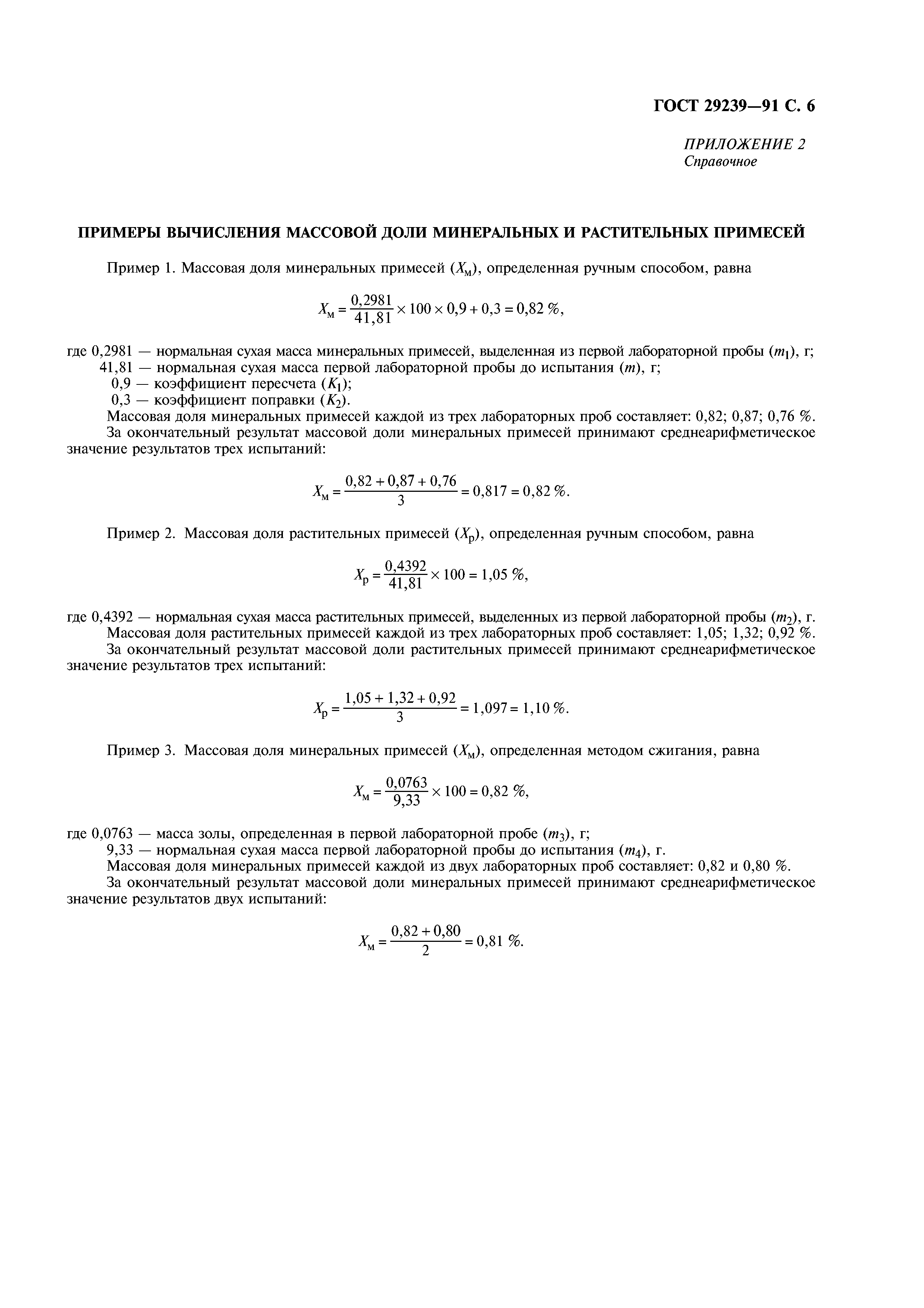 ГОСТ 29239—91 С. 6

ПРИЛОЖЕНИЕ 2
Справочное

ПРИМЕРЫ ВЫЧИСЛЕНИЯ МАССОВОЙ ДОЛИ МИНЕРАЛЬНЫХ И РАСТИТЕЛЬНЫХ ПРИМЕСЕЙ

Пример 1. Массовая доля минеральных примесей ($X_м$), определенная ручным способом, равна

$X_м = \frac{0,2981}{41,81} \times 100 \times 0,9 + 0,3 = 0,82$ %,

где 0,2981 — нормальная сухая масса минеральных примесей, выделенная из первой лабораторной пробы ($m_1$), г;
41,81 — нормальная сухая масса первой лабораторной пробы до испытания ($m$), г;
0,9 — коэффициент пересчета ($K_1$);
0,3 — коэффициент поправки ($K_2$).
Массовая доля минеральных примесей каждой из трех лабораторных проб составляет: 0,82; 0,87; 0,76 %.
За окончательный результат массовой доли минеральных примесей принимают среднеарифметическое значение результатов трех испытаний:

$X_м = \frac{0,82 + 0,87 + 0,76}{3} = 0,817 = 0,82$ %.

Пример 2. Массовая доля растительных примесей ($X_р$), определенная ручным способом, равна

$X_р = \frac{0,4392}{41,81} \times 100 = 1,05$ %,

где 0,4392 — нормальная сухая масса растительных примесей, выделенных из первой лабораторной пробы ($m_2$), г.
Массовая доля растительных примесей каждой из трех лабораторных проб составляет: 1,05; 1,32; 0,92 %.
За окончательный результат массовой доли растительных примесей принимают среднеарифметическое значение результатов трех испытаний:

$X_р = \frac{1,05 + 1,32 + 0,92}{3} = 1,097 = 1,10$ %.

Пример 3. Массовая доля минеральных примесей ($X_м$), определенная методом сжигания, равна

$X_м = \frac{0,0763}{9,33} \times 100 = 0,82$ %,

где 0,0763 — масса золы, определенная в первой лабораторной пробе ($m_3$), г;
9,33 — нормальная сухая масса первой лабораторной пробы до испытания ($m_4$), г.
Массовая доля минеральных примесей каждой из двух лабораторных проб составляет: 0,82 и 0,80 %.
За окончательный результат массовой доли минеральных примесей принимают среднеарифметическое значение результатов двух испытаний:

$X_м = \frac{0,82 + 0,80}{2} = 0,81$ %.